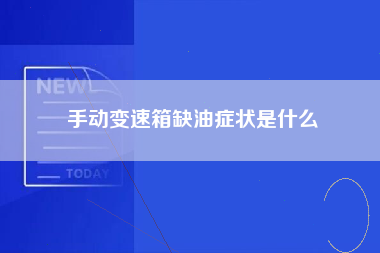 NEW

手动变速箱缺油症状是什么

TODAY